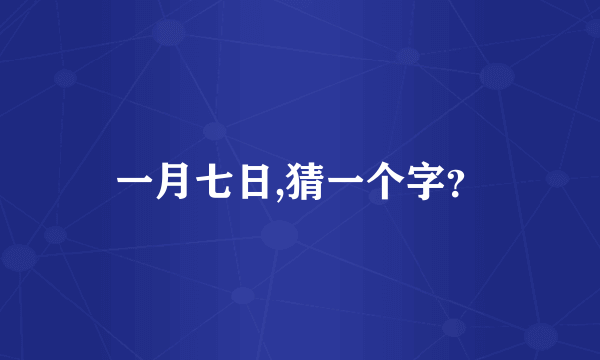 一月七日,猜一个字?